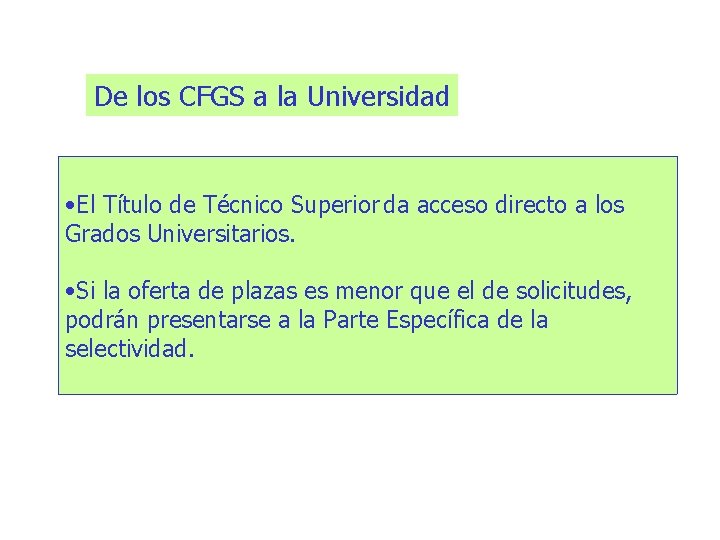 De los CFGS a la Universidad

•El Título de Técnico Superior da acceso directo a los Grados Universitarios.

•Si la oferta de plazas es menor que el de solicitudes, podrán presentarse a la Parte Específica de la selectividad.